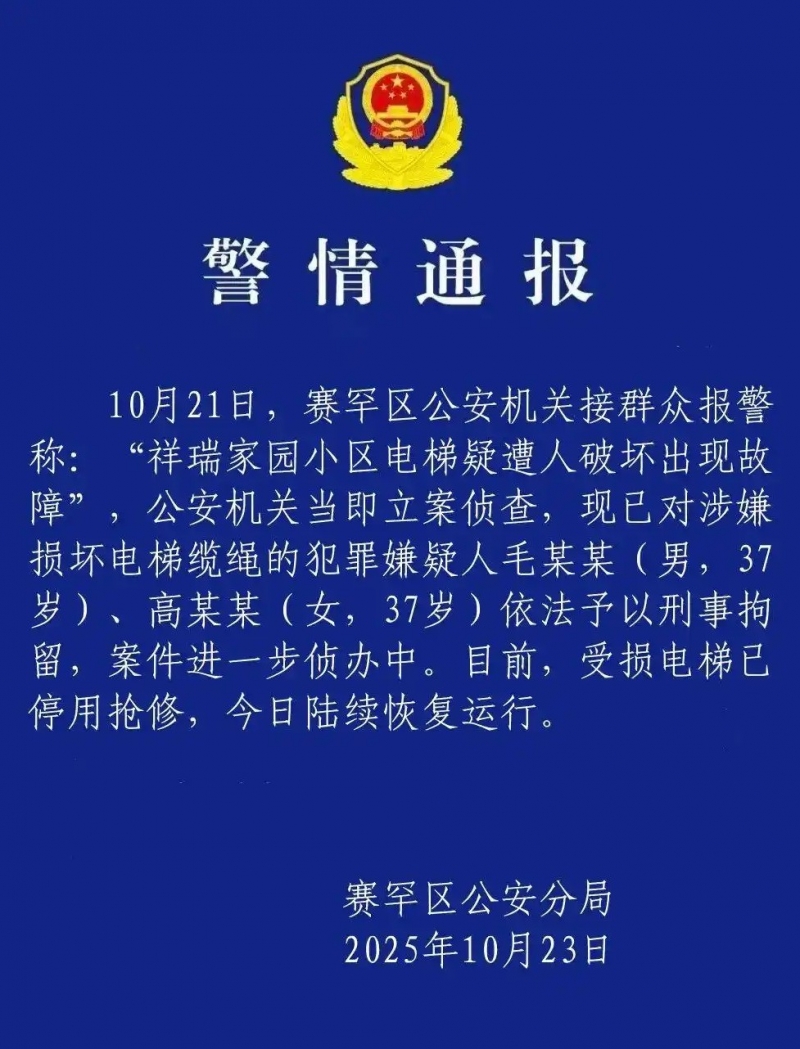 警情通报

10月21日，赛罕区公安机关接群众报警称：“祥瑞家园小区电梯疑遭人破坏出现故障”，公安机关当即立案侦查，现已对涉嫌损坏电梯缆绳的犯罪嫌疑人毛某某（男，37岁）、高某某（女，37岁）依法予以刑事拘留，案件进一步侦办中。目前，受损电梯已停用抢修，今日陆续恢复运行。

赛罕区公安分局
2025年10月23日